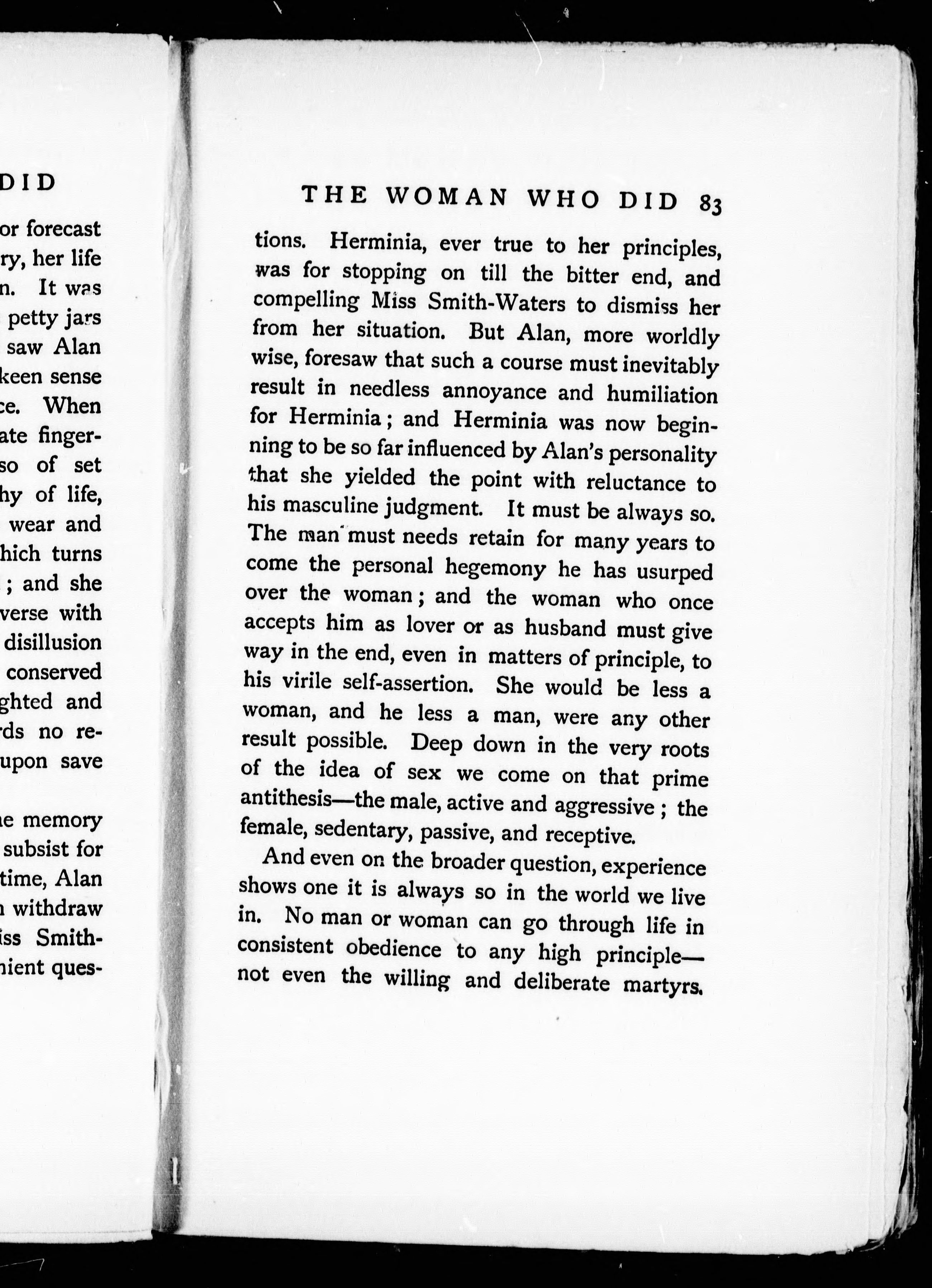 DID

or forecast
ry, her life
n. It was
petty jars
saw Alan
keen sense
ce. When
ate finger-
so of set
hy of life,
wear and
hich turns
; and she
verse with
disillusion
conserved
ghted and
rds no re-
upon save

e memory
subsist for
time, Alan
withdraw
iss Smith-
nient ques-

THE WOMAN WHO DID 83

tions. Herminia, ever true to her principles, was for stopping on till the bitter end, and compelling Miss Smith-Waters to dismiss her from her situation. But Alan, more worldly wise, foresaw that such a course must inevitably result in needless annoyance and humiliation for Herminia; and Herminia was now beginning to be so far influenced by Alan's personality that she yielded the point with reluctance to his masculine judgment. It must be always so. The man must needs retain for many years to come the personal hegemony he has usurped over the woman; and the woman who once accepts him as lover or as husband must give way in the end, even in matters of principle, to his virile self-assertion. She would be less a woman, and he less a man, were any other result possible. Deep down in the very roots of the idea of sex we come on that prime antithesis—the male, active and aggressive; the female, sedentary, passive, and receptive.

And even on the broader question, experience shows one it is always so in the world we live in. No man or woman can go through life in consistent obedience to any high principle—not even the willing and deliberate martyrs.